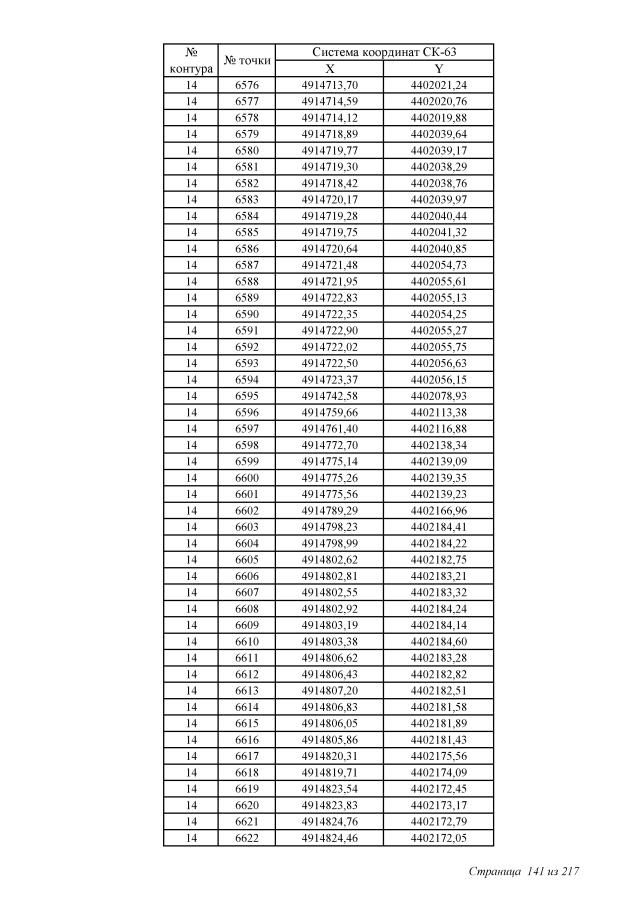 | № контура | № точки | Система координат СК-63 X | Система координат СК-63 Y |
|---|---|---|---|
| 14 | 6576 | 4914713,70 | 4402021,24 |
| 14 | 6577 | 4914714,59 | 4402020,76 |
| 14 | 6578 | 4914714,12 | 4402019,88 |
| 14 | 6579 | 4914718,89 | 4402039,64 |
| 14 | 6580 | 4914719,77 | 4402039,17 |
| 14 | 6581 | 4914719,30 | 4402038,29 |
| 14 | 6582 | 4914718,42 | 4402038,76 |
| 14 | 6583 | 4914720,17 | 4402039,97 |
| 14 | 6584 | 4914719,28 | 4402040,44 |
| 14 | 6585 | 4914719,75 | 4402041,32 |
| 14 | 6586 | 4914720,64 | 4402040,85 |
| 14 | 6587 | 4914721,48 | 4402054,73 |
| 14 | 6588 | 4914721,95 | 4402055,61 |
| 14 | 6589 | 4914722,83 | 4402055,13 |
| 14 | 6590 | 4914722,35 | 4402054,25 |
| 14 | 6591 | 4914722,90 | 4402055,27 |
| 14 | 6592 | 4914722,02 | 4402055,75 |
| 14 | 6593 | 4914722,50 | 4402056,63 |
| 14 | 6594 | 4914723,37 | 4402056,15 |
| 14 | 6595 | 4914742,58 | 4402078,93 |
| 14 | 6596 | 4914759,66 | 4402113,38 |
| 14 | 6597 | 4914761,40 | 4402116,88 |
| 14 | 6598 | 4914772,70 | 4402138,34 |
| 14 | 6599 | 4914775,14 | 4402139,09 |
| 14 | 6600 | 4914775,26 | 4402139,35 |
| 14 | 6601 | 4914775,56 | 4402139,23 |
| 14 | 6602 | 4914789,29 | 4402166,96 |
| 14 | 6603 | 4914798,23 | 4402184,41 |
| 14 | 6604 | 4914798,99 | 4402184,22 |
| 14 | 6605 | 4914802,62 | 4402182,75 |
| 14 | 6606 | 4914802,81 | 4402183,21 |
| 14 | 6607 | 4914802,55 | 4402183,32 |
| 14 | 6608 | 4914802,92 | 4402184,24 |
| 14 | 6609 | 4914803,19 | 4402184,14 |
| 14 | 6610 | 4914803,38 | 4402184,60 |
| 14 | 6611 | 4914806,62 | 4402183,28 |
| 14 | 6612 | 4914806,43 | 4402182,82 |
| 14 | 6613 | 4914807,20 | 4402182,51 |
| 14 | 6614 | 4914806,83 | 4402181,58 |
| 14 | 6615 | 4914806,05 | 4402181,89 |
| 14 | 6616 | 4914805,86 | 4402181,43 |
| 14 | 6617 | 4914820,31 | 4402175,56 |
| 14 | 6618 | 4914819,71 | 4402174,09 |
| 14 | 6619 | 4914823,54 | 4402172,45 |
| 14 | 6620 | 4914823,83 | 4402173,17 |
| 14 | 6621 | 4914824,76 | 4402172,79 |
| 14 | 6622 | 4914824,46 | 4402172,05 |

Страница 141 из 217